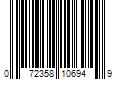 0 72358 10694 9